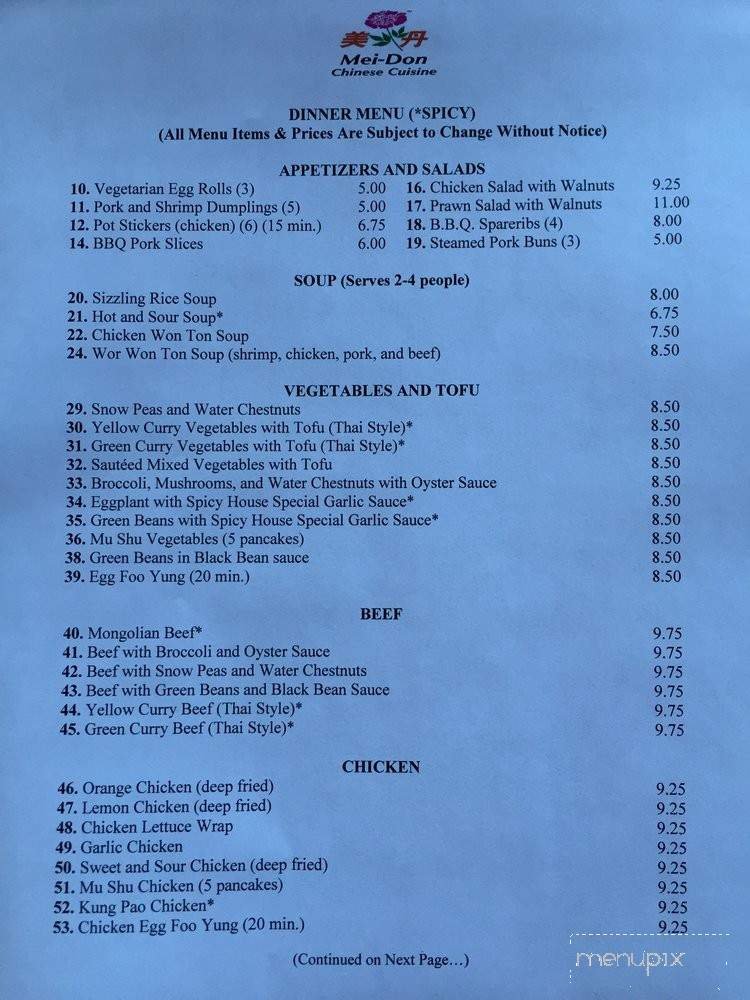 美丹
Mei-Don
Chinese Cuisine

DINNER MENU (*SPICY)
(All Menu Items & Prices Are Subject to Change Without Notice)

APPETIZERS AND SALADS

10. Vegetarian Egg Rolls (3) 5.00
11. Pork and Shrimp Dumplings (5) 5.00
12. Pot Stickers (chicken) (6) (15 min.) 6.75
14. BBQ Pork Slices 6.00

16. Chicken Salad with Walnuts 9.25
17. Prawn Salad with Walnuts 11.00
18. B.B.Q. Spareribs (4) 8.00
19. Steamed Pork Buns (3) 5.00

SOUP (Serves 2-4 people)

20. Sizzling Rice Soup 8.00
21. Hot and Sour Soup* 6.75
22. Chicken Won Ton Soup 7.50
24. Wor Won Ton Soup (shrimp, chicken, pork, and beef) 8.50

VEGETABLES AND TOFU

29. Snow Peas and Water Chestnuts 8.50
30. Yellow Curry Vegetables with Tofu (Thai Style)* 8.50
31. Green Curry Vegetables with Tofu (Thai Style)* 8.50
32. Sautéed Mixed Vegetables with Tofu 8.50
33. Broccoli, Mushrooms, and Water Chestnuts with Oyster Sauce 8.50
34. Eggplant with Spicy House Special Garlic Sauce* 8.50
35. Green Beans with Spicy House Special Garlic Sauce* 8.50
36. Mu Shu Vegetables (5 pancakes) 8.50
38. Green Beans in Black Bean sauce 8.50
39. Egg Foo Yung (20 min.) 8.50

BEEF

40. Mongolian Beef* 9.75
41. Beef with Broccoli and Oyster Sauce 9.75
42. Beef with Snow Peas and Water Chestnuts 9.75
43. Beef with Green Beans and Black Bean Sauce 9.75
44. Yellow Curry Beef (Thai Style)* 9.75
45. Green Curry Beef (Thai Style)* 9.75

CHICKEN

46. Orange Chicken (deep fried) 9.25
47. Lemon Chicken (deep fried) 9.25
48. Chicken Lettuce Wrap 9.25
49. Garlic Chicken 9.25
50. Sweet and Sour Chicken (deep fried) 9.25
51. Mu Shu Chicken (5 pancakes) 9.25
52. Kung Pao Chicken* 9.25
53. Chicken Egg Foo Yung (20 min.) 9.25

(Continued on Next Page…)

menupix